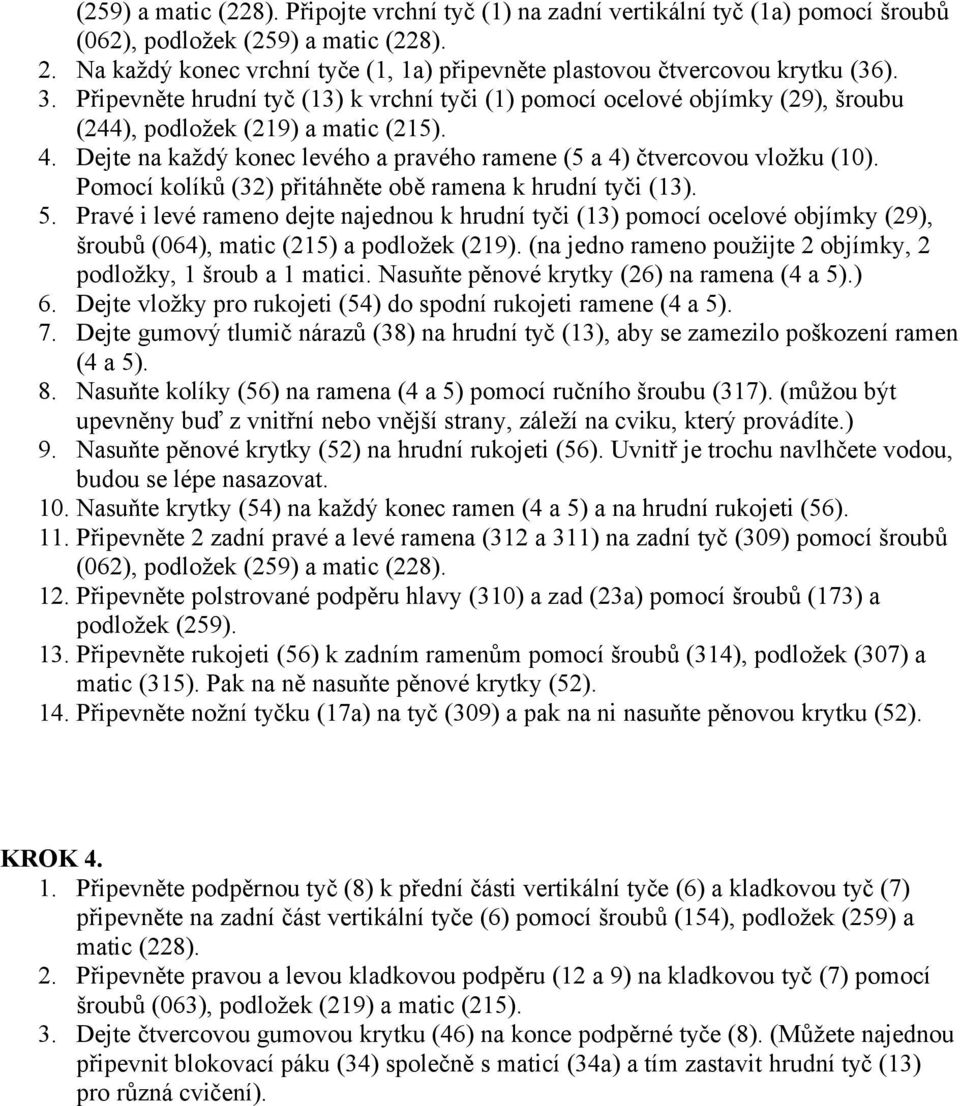 (259) a matic (228). Připojte vrchní tyč (1) na zadní vertikální tyč (1a) pomocí šroubů (062), podložek (259) a matic (228).
2. Na každý konec vrchní tyče (1, 1a) připevněte plastovou čtvercovou krytku (36).
3. Připevněte hrudní tyč (13) k vrchní tyči (1) pomocí ocelové objímky (29), šroubu (244), podložek (219) a matic (215).
4. Dejte na každý konec levého a pravého ramene (5 a 4) čtvercovou vložku (10). Pomocí kolíků (32) přitáhněte obě ramena k hrudní tyči (13).
5. Pravé i levé rameno dejte najednou k hrudní tyči (13) pomocí ocelové objímky (29), šroubů (064), matic (215) a podložek (219). (na jedno rameno použijte 2 objímky, 2 podložky, 1 šroub a 1 matici. Nasuňte pěnové krytky (26) na ramena (4 a 5).)
6. Dejte vložky pro rukojeti (54) do spodní rukojeti ramene (4 a 5).
7. Dejte gumový tlumič nárazů (38) na hrudní tyč (13), aby se zamezilo poškození ramen (4 a 5).
8. Nasuňte kolíky (56) na ramena (4 a 5) pomocí ručního šroubu (317). (můžou být upevněny buď z vnitřní nebo vnější strany, záleží na cviku, který provádíte.)
9. Nasuňte pěnové krytky (52) na hrudní rukojeti (56). Uvnitř je trochu navlhčete vodou, budou se lépe nasazovat.
10. Nasuňte krytky (54) na každý konec ramen (4 a 5) a na hrudní rukojeti (56).
11. Připevněte 2 zadní pravé a levé ramena (312 a 311) na zadní tyč (309) pomocí šroubů (062), podložek (259) a matic (228).
12. Připevněte polstrované podpěru hlavy (310) a zad (23a) pomocí šroubů (173) a podložek (259).
13. Připevněte rukojeti (56) k zadním ramenům pomocí šroubů (314), podložek (307) a matic (315). Pak na ně nasuňte pěnové krytky (52).
14. Připevněte nožní tyčku (17a) na tyč (309) a pak na ni nasuňte pěnovou krytku (52).

KROK 4.
1. Připevněte podpěrnou tyč (8) k přední části vertikální tyče (6) a kladkovou tyč (7) připevněte na zadní část vertikální tyče (6) pomocí šroubů (154), podložek (259) a matic (228).
2. Připevněte pravou a levou kladkovou podpěru (12 a 9) na kladkovou tyč (7) pomocí šroubů (063), podložek (219) a matic (215).
3. Dejte čtvercovou gumovou krytku (46) na konce podpěrné tyče (8). (Můžete najednou připevnit blokovací páku (34) společně s maticí (34a) a tím zastavit hrudní tyč (13) pro různá cvičení).